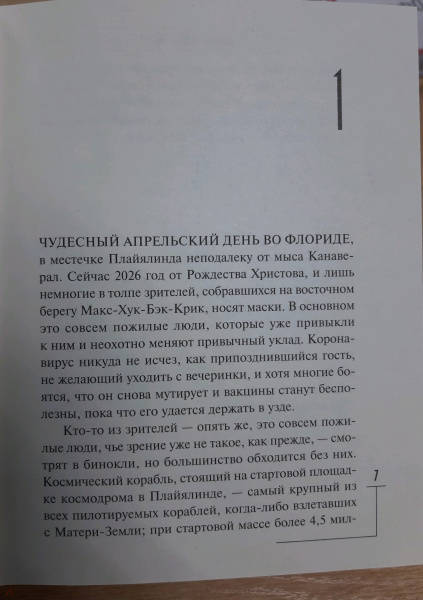 1

ЧУДЕСНЫЙ АПРЕЛЬСКИЙ ДЕНЬ ВО ФЛОРИДЕ, в местечке Плайялинда неподалеку от мыса Канаверал. Сейчас 2026 год от Рождества Христова, и лишь немногие в толпе зрителей, собравшихся на восточном берегу Макс-Хук-Бэк-Крик, носят маски. В основном это совсем пожилые люди, которые уже привыкли к ним и неохотно меняют привычный уклад. Коронавирус никуда не исчез, как припозднившийся гость, не желающий уходить с вечеринки, и хотя многие боятся, что он снова мутирует и вакцины станут бесполезны, пока что его удается держать в узде.

Кто-то из зрителей — опять же, это совсем пожилые люди, чье зрение уже не такое, как прежде, — смотрят в бинокли, но большинство обходится без них. Космический корабль, стоящий на стартовой площадке космодрома в Плайялинде, — самый крупный из всех пилотируемых кораблей, когда-либо взлетавших с Матери-Земли; при стартовой массе более 4,5 мил-

7